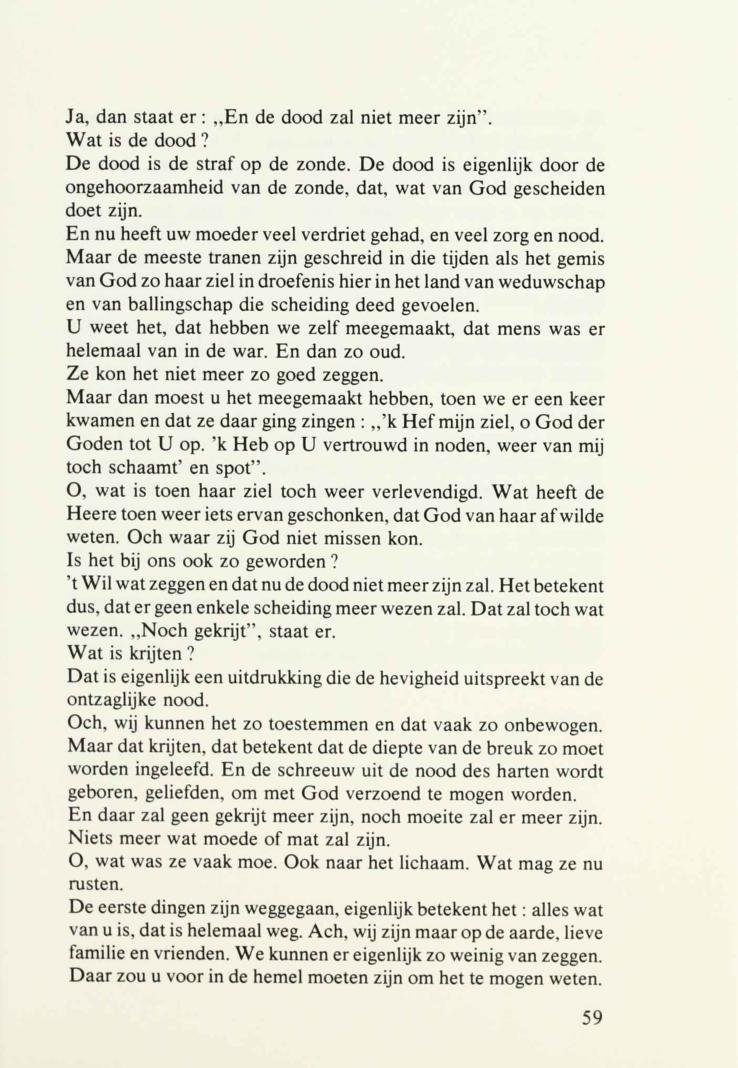 Ja, dan staat er : „En de dood zal niet meer zijn".
Wat is de dood ?
De dood is de straf op de zonde. De dood is eigenlijk door de ongehoorzaamheid van de zonde, dat, wat van God gescheiden doet zijn.
En nu heeft uw moeder veel verdriet gehad, en veel zorg en nood. Maar de meeste tranen zijn geschreid in die tijden als het gemis van God zo haar ziel in droefenis hier in het land van weduwschap en van ballingschap die scheiding deed gevoelen.
U weet het, dat hebben we zelf meegemaakt, dat mens was er helemaal van in de war. En dan zo oud.
Ze kon het niet meer zo goed zeggen.
Maar dan moest u het meegemaakt hebben, toen we er een keer kwamen en dat ze daar ging zingen : „'k Hef mijn ziel, o God der Goden tot U op. 'k Heb op U vertrouwd in noden, weer van mij toch schaamt' en spot".
O, wat is toen haar ziel toch weer verlevendigd. Wat heeft de Heere toen weer iets ervan geschonken, dat God van haar af wilde weten. Och waar zij God niet missen kon.
Is het bij ons ook zo geworden ?
't Wil wat zeggen en dat nu de dood niet meer zijn zal. Het betekent dus, dat er geen enkele scheiding meer wezen zal. Dat zal toch wat wezen. „Noch gekrijt", staat er.
Wat is krijten ?
Dat is eigenlijk een uitdrukking die de hevigheid uitspreekt van de ontzaglijke nood.
Och, wij kunnen het zo toestemmen en dat vaak zo onbewogen. Maar dat krijten, dat betekent dat de diepte van de breuk zo moet worden ingeleefd. En de schreeuw uit de nood des harten wordt geboren, geliefden, om met God verzoend te mogen worden.
En daar zal geen gekrijt meer zijn, noch moeite zal er meer zijn. Niets meer wat moede of mat zal zijn.
O, wat was ze vaak moe. Ook naar het lichaam. Wat mag ze nu rusten.
De eerste dingen zijn weggegaan, eigenlijk betekent het : alles wat van u is, dat is helemaal weg. Ach, wij zijn maar op de aarde, lieve familie en vrienden. We kunnen er eigenlijk zo weinig van zeggen. Daar zou u voor in de hemel moeten zijn om het te mogen weten.

59